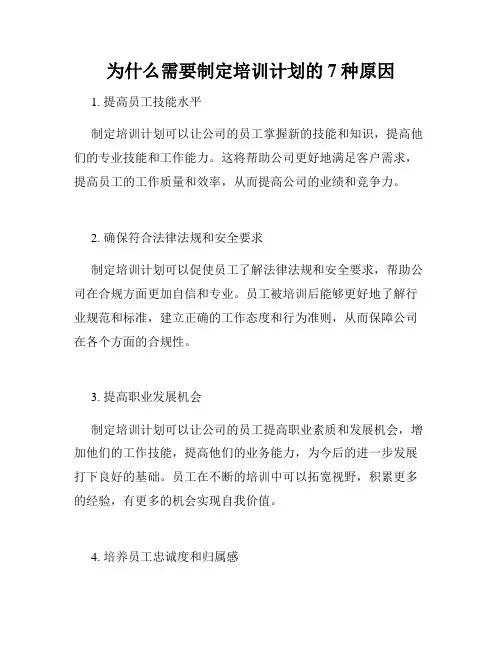 为什么需要制定培训计划的 7 种原因

1. 提高员工技能水平

制定培训计划可以让公司的员工掌握新的技能和知识，提高他们的专业技能和工作能力。这将帮助公司更好地满足客户需求，提高员工的工作质量和效率，从而提高公司的业绩和竞争力。

2. 确保符合法律法规和安全要求

制定培训计划可以促使员工了解法律法规和安全要求，帮助公司在合规方面更加自信和专业。员工被培训后能够更好地了解行业规范和标准，建立正确的工作态度和行为准则，从而保障公司在各个方面的合规性。

3. 提高职业发展机会

制定培训计划可以让公司的员工提高职业素质和发展机会，增加他们的工作技能，提高他们的业务能力，为今后的进一步发展打下良好的基础。员工在不断的培训中可以拓宽视野，积累更多的经验，有更多的机会实现自我价值。

4. 培养员工忠诚度和归属感